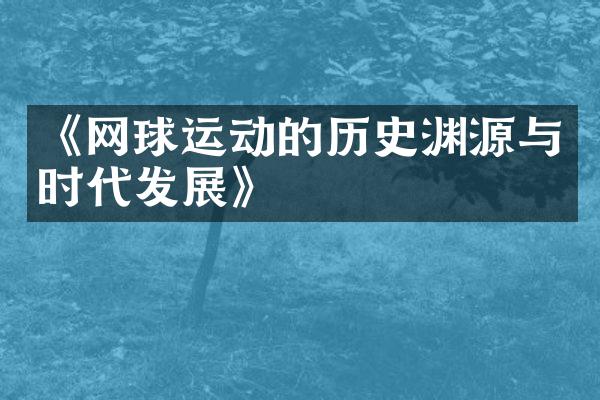 《网球运动的历史渊源与时代发展》